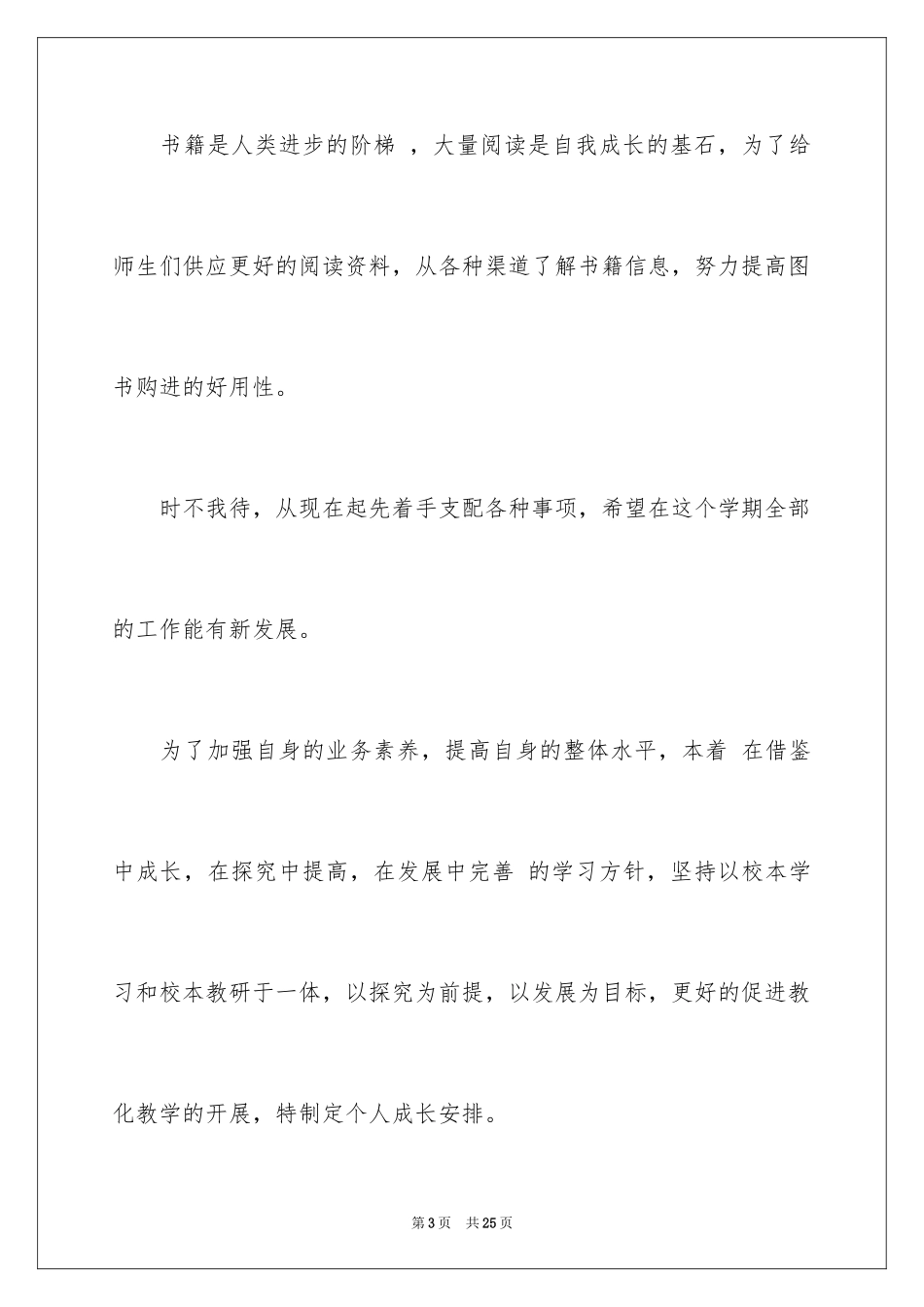 书籍是人类进步的阶梯 ，大量阅读是自我成长的基石，为了给师生们供应更好的阅读资料，从各种渠道了解书籍信息，努力提高图书购进的好用性。

时不我待，从现在起先着手支配各种事项，希望在这个学期全部的工作能有新发展。

为了加强自身的业务素养，提高自身的整体水平，本着 在借鉴中成长，在探究中提高，在发展中完善 的学习方针，坚持以校本学习和校本教研于一体，以探究为前提，以发展为目标，更好的促进教化教学的开展，特制定个人成长安排。

第 3 页 共 25 页